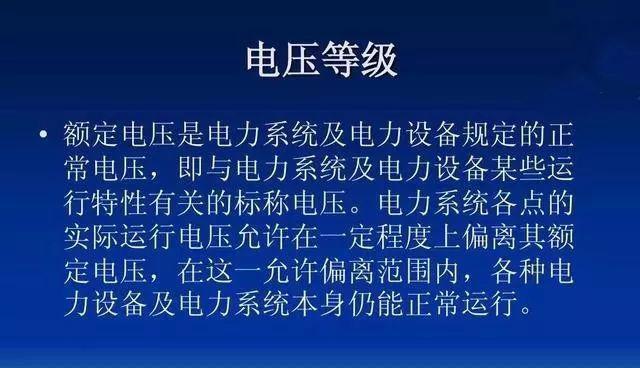 电压等级

• 额定电压是电力系统及电力设备规定的正常电压，即与电力系统及电力设备某些运行特性有关的标称电压。电力系统各点的实际运行电压允许在一定程度上偏离其额定电压，在这一允许偏离范围内，各种电力设备及电力系统本身仍能正常运行。